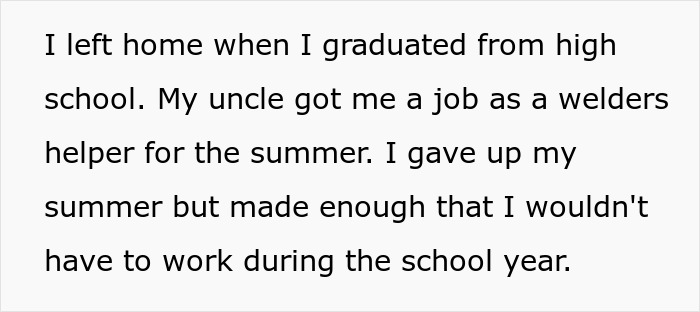 I left home when I graduated from high school. My uncle got me a job as a welders helper for the summer. I gave up my summer but made enough that I wouldn't have to work during the school year.